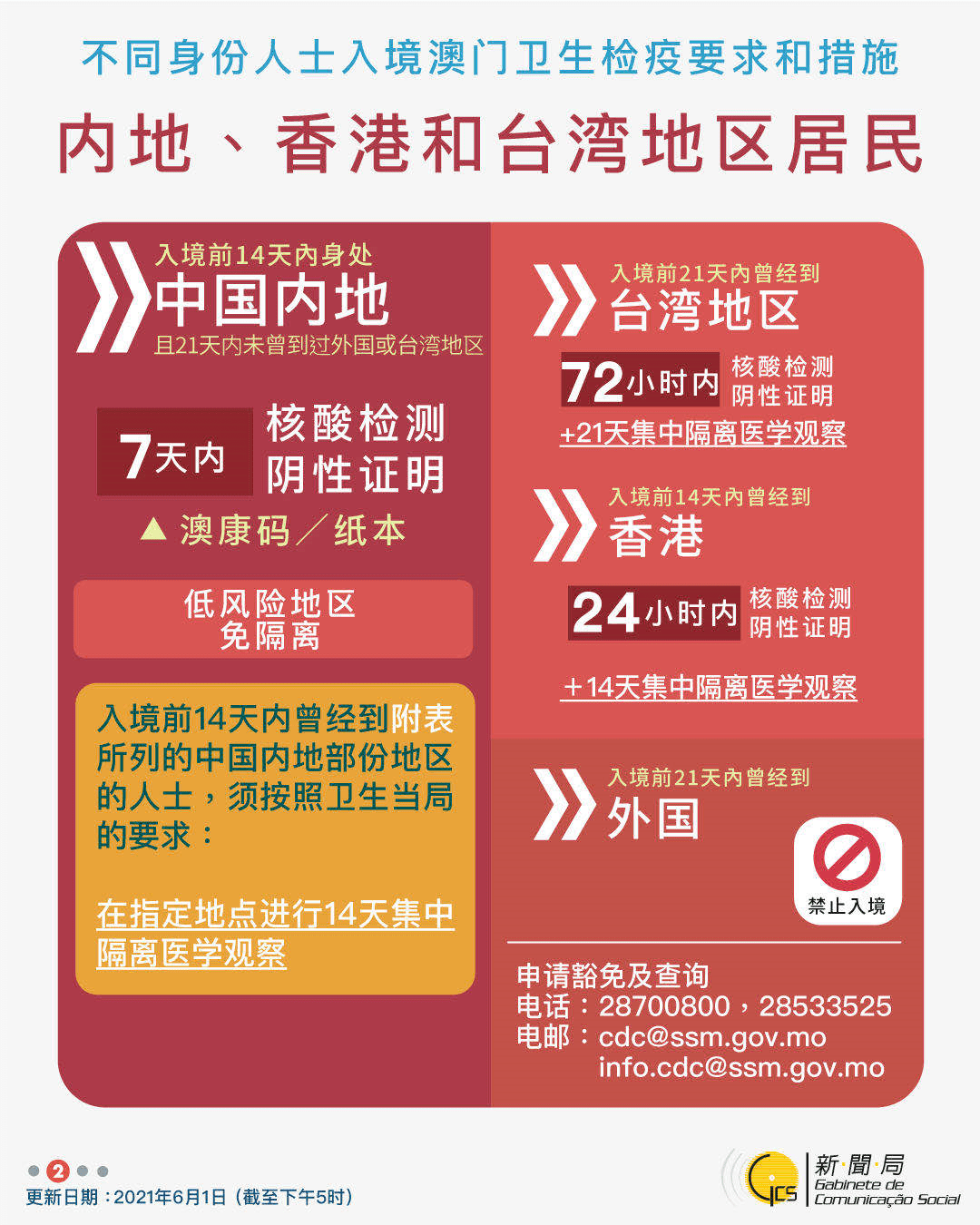 不同身份人士入境澳门卫生检疫要求和措施

内地、香港和台湾地区居民

入境前14天内身处
中国内地
且21天内未曾到过外国或台湾地区

7天内 核酸检测阴性证明

▲ 澳康码／纸本

低风险地区
免隔离

入境前14天内曾经到附表所列的中国内地部份地区的人士，须按照卫生当局的要求：

在指定地点进行14天集中隔离医学观察

入境前21天内曾经到
台湾地区

72小时内 核酸检测阴性证明

+21天集中隔离医学观察

入境前14天内曾经到
香港

24小时内 核酸检测阴性证明

+14天集中隔离医学观察

入境前21天内曾经到
外国

禁止入境

申请豁免及查询
电话：28700800，28533525
电邮：cdc@ssm.gov.mo
info.cdc@ssm.gov.mo

2

更新日期：2021年6月1日（截至下午5时）

GCS 新聞局 Gabinete de Comunicação Social